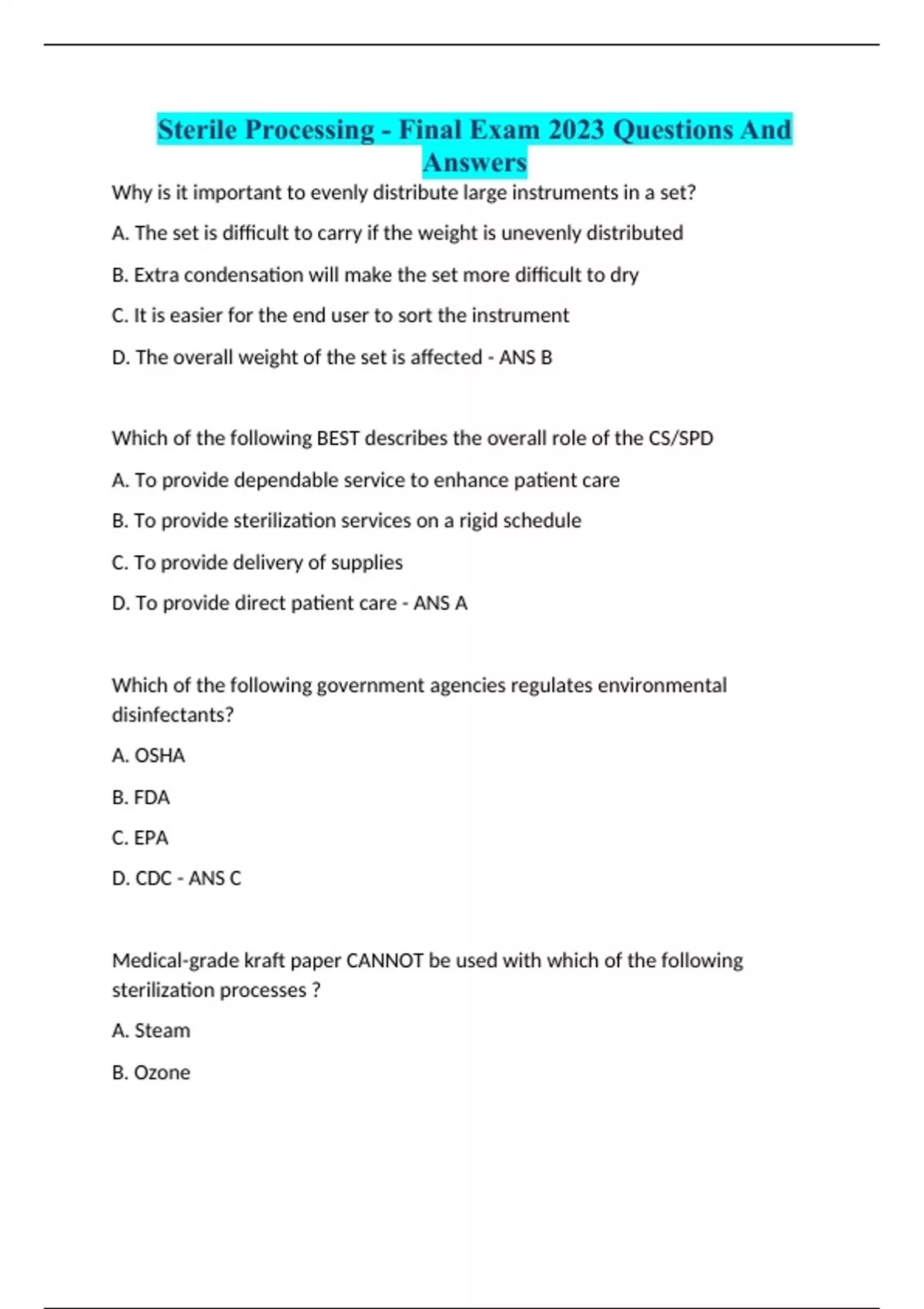 Sterile Processing - Final Exam 2023 Questions And Answers

Why is it important to evenly distribute large instruments in a set?

A. The set is difficult to carry if the weight is unevenly distributed

B. Extra condensation will make the set more difficult to dry

C. It is easier for the end user to sort the instrument

D. The overall weight of the set is affected - ANS B

Which of the following BEST describes the overall role of the CS/SPD

A. To provide dependable service to enhance patient care

B. To provide sterilization services on a rigid schedule

C. To provide delivery of supplies

D. To provide direct patient care - ANS A

Which of the following government agencies regulates environmental disinfectants?

A. OSHA

B. FDA

C. EPA

D. CDC - ANS C

Medical-grade kraft paper CANNOT be used with which of the following sterilization processes ?

A. Steam

B. Ozone